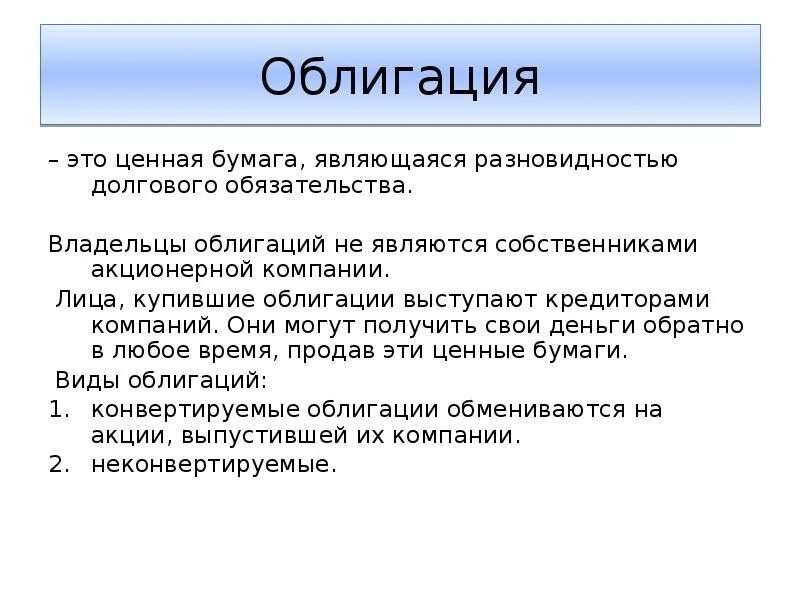 Облигация

– это ценная бумага, являющаяся разновидностью долгового обязательства.

Владельцы облигаций не являются собственниками акционерной компании.

Лица, купившие облигации выступают кредиторами компаний. Они могут получить свои деньги обратно в любое время, продав эти ценные бумаги.

Виды облигаций:
1. конвертируемые облигации обмениваются на акции, выпустившей их компании.
2. неконвертируемые.